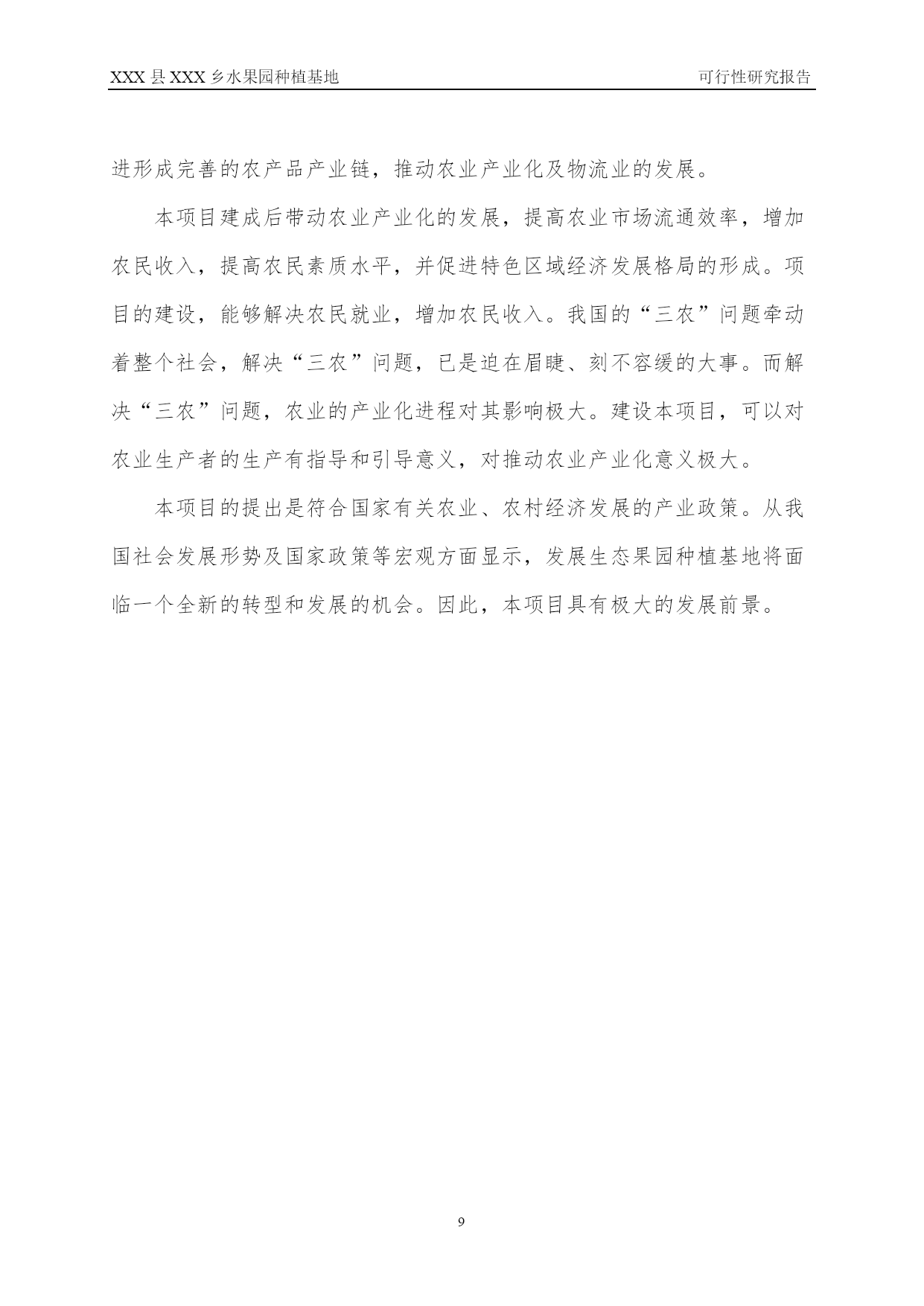 XXX 县 XXX 乡水果园种植基地　　可行性研究报告

进形成完善的农产品产业链，推动农业产业化及物流业的发展。

本项目建成后带动农业产业化的发展，提高农业市场流通效率，增加农民收入，提高农民素质水平，并促进特色区域经济发展格局的形成。项目的建设，能够解决农民就业，增加农民收入。我国的“三农”问题牵动着整个社会，解决“三农”问题，已是迫在眉睫、刻不容缓的大事。而解决“三农”问题，农业的产业化进程对其影响极大。建设本项目，可以对农业生产者的生产有指导和引导意义，对推动农业产业化意义极大。

本项目的提出是符合国家有关农业、农村经济发展的产业政策。从我国社会发展形势及国家政策等宏观方面显示，发展生态果园种植基地将面临一个全新的转型和发展的机会。因此，本项目具有极大的发展前景。

9